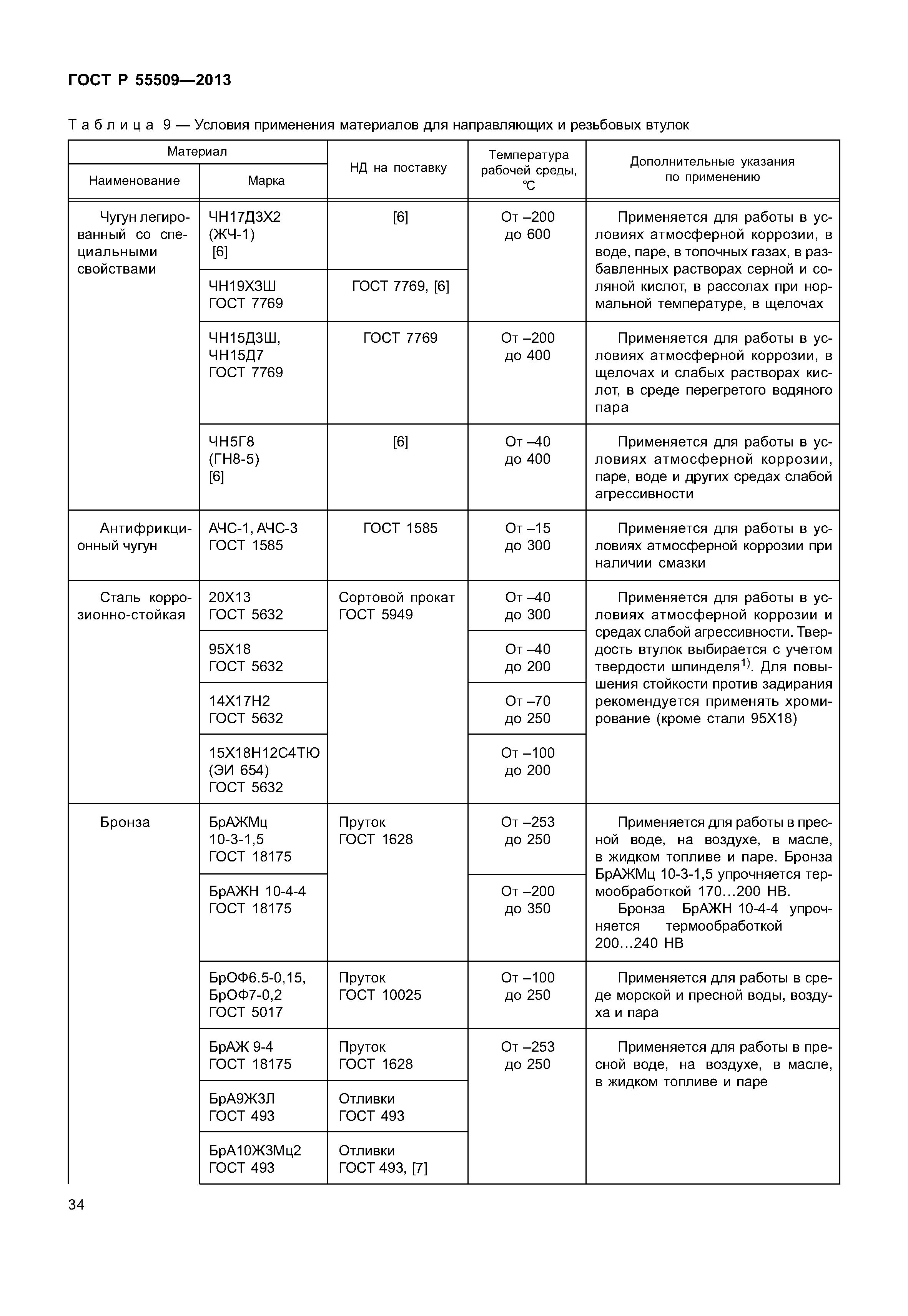 ГОСТ Р 55509—2013

Таблица 9 — Условия применения материалов для направляющих и резьбовых втулок

| Материал: Наименование | Материал: Марка | НД на поставку | Температура рабочей среды, °С | Дополнительные указания по применению |
|---|---|---|---|---|
| Чугун легированный со специальными свойствами | ЧН17Д3Х2 (ЖЧ-1) [6] | [6] | От –200 до 600 | Применяется для работы в условиях атмосферной коррозии, в воде, паре, в топочных газах, в разбавленных растворах серной и соляной кислот, в рассолах при нормальной температуре, в щелочах |
| | ЧН19Х3Ш ГОСТ 7769 | ГОСТ 7769, [6] | | |
| | ЧН15Д3Ш, ЧН15Д7 ГОСТ 7769 | ГОСТ 7769 | От –200 до 400 | Применяется для работы в условиях атмосферной коррозии, в щелочах и слабых растворах кислот, в среде перегретого водяного пара |
| | ЧН5Г8 (ГН8-5) [6] | [6] | От –40 до 400 | Применяется для работы в условиях атмосферной коррозии, паре, воде и других средах слабой агрессивности |
| Антифрикционный чугун | АЧС-1, АЧС-3 ГОСТ 1585 | ГОСТ 1585 | От –15 до 300 | Применяется для работы в условиях атмосферной коррозии при наличии смазки |
| Сталь коррозионно-стойкая | 20Х13 ГОСТ 5632 | Сортовой прокат ГОСТ 5949 | От –40 до 300 | Применяется для работы в условиях атмосферной коррозии и средах слабой агрессивности. Твердость втулок выбирается с учетом твердости шпинделя$^{1)}$. Для повышения стойкости против задирания рекомендуется применять хромирование (кроме стали 95Х18) |
| | 95Х18 ГОСТ 5632 | | От –40 до 200 | |
| | 14Х17Н2 ГОСТ 5632 | | От –70 до 250 | |
| | 15Х18Н12С4ТЮ (ЭИ 654) ГОСТ 5632 | | От –100 до 200 | |
| Бронза | БрАЖМц 10-3-1,5 ГОСТ 18175 | Пруток ГОСТ 1628 | От –253 до 250 | Применяется для работы в пресной воде, на воздухе, в масле, в жидком топливе и паре. Бронза БрАЖМц 10-3-1,5 упрочняется термообработкой 170…200 НВ. Бронза БрАЖН 10-4-4 упрочняется термообработкой 200…240 НВ |
| | БрАЖН 10-4-4 ГОСТ 18175 | | От –200 до 350 | |
| | БрОФ6.5-0,15, БрОФ7-0,2 ГОСТ 5017 | Пруток ГОСТ 10025 | От –100 до 250 | Применяется для работы в среде морской и пресной воды, воздуха и пара |
| | БрАЖ 9-4 ГОСТ 18175 | Пруток ГОСТ 1628 | От –253 до 250 | Применяется для работы в пресной воде, на воздухе, в масле, в жидком топливе и паре |
| | БрА9Ж3Л ГОСТ 493 | Отливки ГОСТ 493 | | |
| | БрА10Ж3Мц2 ГОСТ 493 | Отливки ГОСТ 493, [7] | | |

34